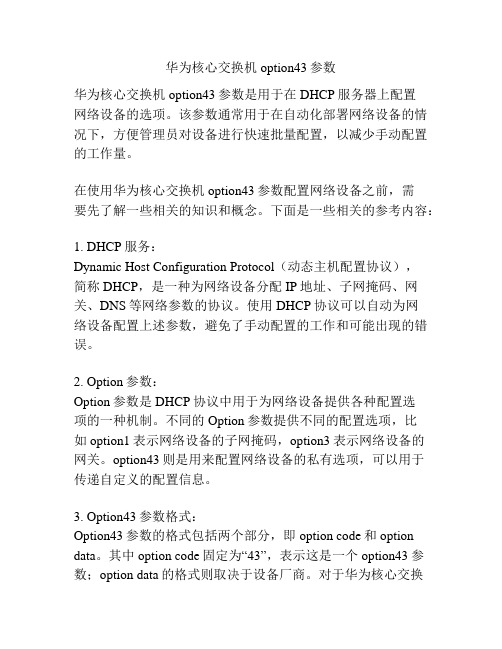 华为核心交换机 option43 参数

华为核心交换机 option43 参数是用于在 DHCP 服务器上配置网络设备的选项。该参数通常用于在自动化部署网络设备的情况下，方便管理员对设备进行快速批量配置，以减少手动配置的工作量。

在使用华为核心交换机 option43 参数配置网络设备之前，需要先了解一些相关的知识和概念。下面是一些相关的参考内容：

1. DHCP 服务：
Dynamic Host Configuration Protocol（动态主机配置协议），简称 DHCP，是一种为网络设备分配 IP 地址、子网掩码、网关、DNS 等网络参数的协议。使用 DHCP 协议可以自动为网络设备配置上述参数，避免了手动配置的工作和可能出现的错误。

2. Option 参数：
Option 参数是 DHCP 协议中用于为网络设备提供各种配置选项的一种机制。不同的 Option 参数提供不同的配置选项，比如 option1 表示网络设备的子网掩码，option3 表示网络设备的网关。option43 则是用来配置网络设备的私有选项，可以用于传递自定义的配置信息。

3. Option43 参数格式：
Option43 参数的格式包括两个部分，即 option code 和 option data。其中 option code 固定为“43”，表示这是一个 option43 参数；option data 的格式则取决于设备厂商。对于华为核心交换